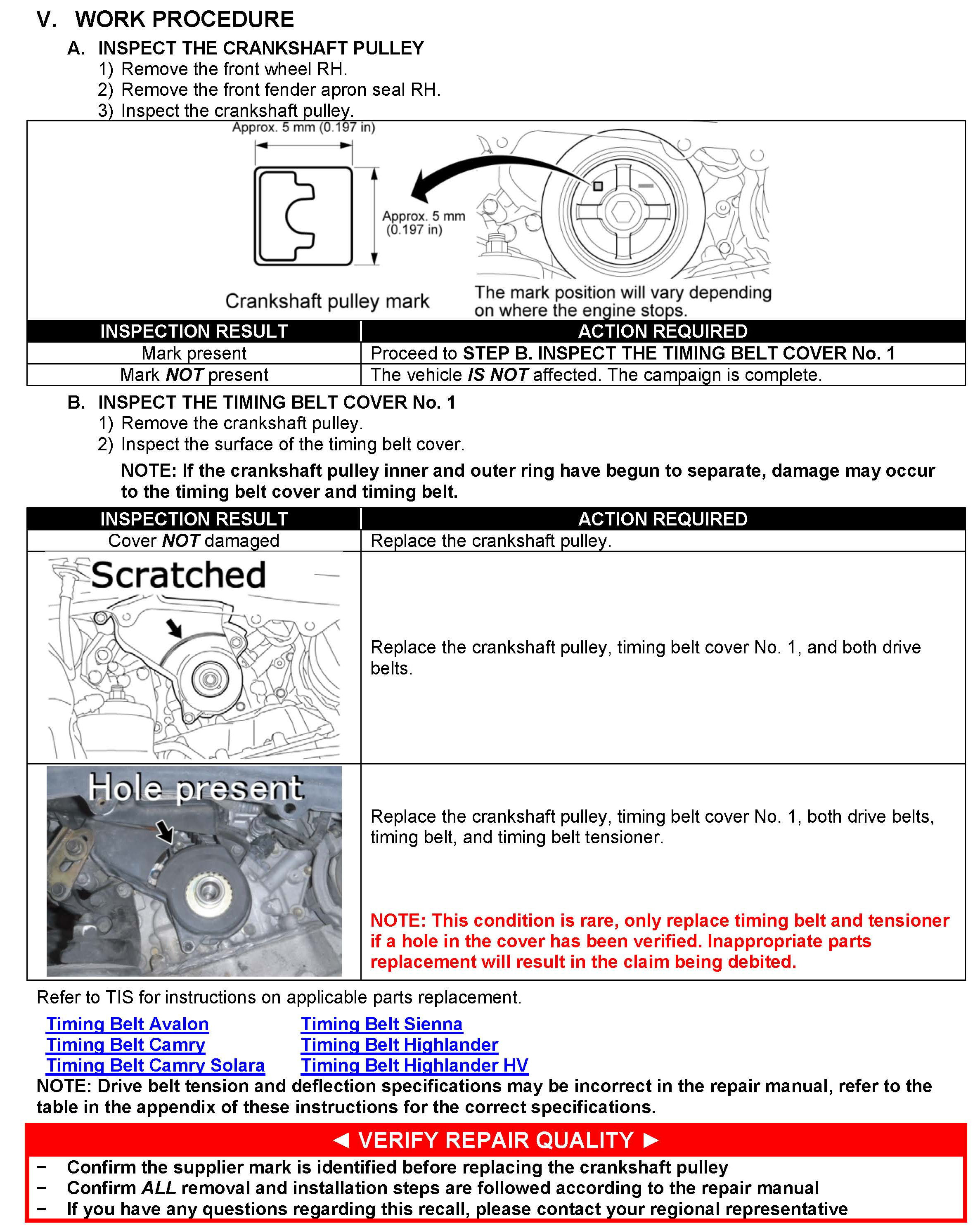 V. WORK PROCEDURE

A. INSPECT THE CRANKSHAFT PULLEY
1) Remove the front wheel RH.
2) Remove the front fender apron seal RH.
3) Inspect the crankshaft pulley.

Approx. 5 mm (0.197 in)

Approx. 5 mm (0.197 in)

Crankshaft pulley mark

The mark position will vary depending on where the engine stops.

| INSPECTION RESULT | ACTION REQUIRED |
|---|---|
| Mark present | Proceed to STEP B. INSPECT THE TIMING BELT COVER No. 1 |
| Mark NOT present | The vehicle IS NOT affected. The campaign is complete. |

B. INSPECT THE TIMING BELT COVER No. 1
1) Remove the crankshaft pulley.
2) Inspect the surface of the timing belt cover.
NOTE: If the crankshaft pulley inner and outer ring have begun to separate, damage may occur to the timing belt cover and timing belt.

| INSPECTION RESULT | ACTION REQUIRED |
|---|---|
| Cover NOT damaged | Replace the crankshaft pulley. |
| Scratched | Replace the crankshaft pulley, timing belt cover No. 1, and both drive belts. |
| Hole present | Replace the crankshaft pulley, timing belt cover No. 1, both drive belts, timing belt, and timing belt tensioner. NOTE: This condition is rare, only replace timing belt and tensioner if a hole in the cover has been verified. Inappropriate parts replacement will result in the claim being debited. |

Refer to TIS for instructions on applicable parts replacement.

Timing Belt Avalon
Timing Belt Camry
Timing Belt Camry Solara

Timing Belt Sienna
Timing Belt Highlander
Timing Belt Highlander HV

NOTE: Drive belt tension and deflection specifications may be incorrect in the repair manual, refer to the table in the appendix of these instructions for the correct specifications.

◄ VERIFY REPAIR QUALITY ►
− Confirm the supplier mark is identified before replacing the crankshaft pulley
− Confirm ALL removal and installation steps are followed according to the repair manual
− If you have any questions regarding this recall, please contact your regional representative